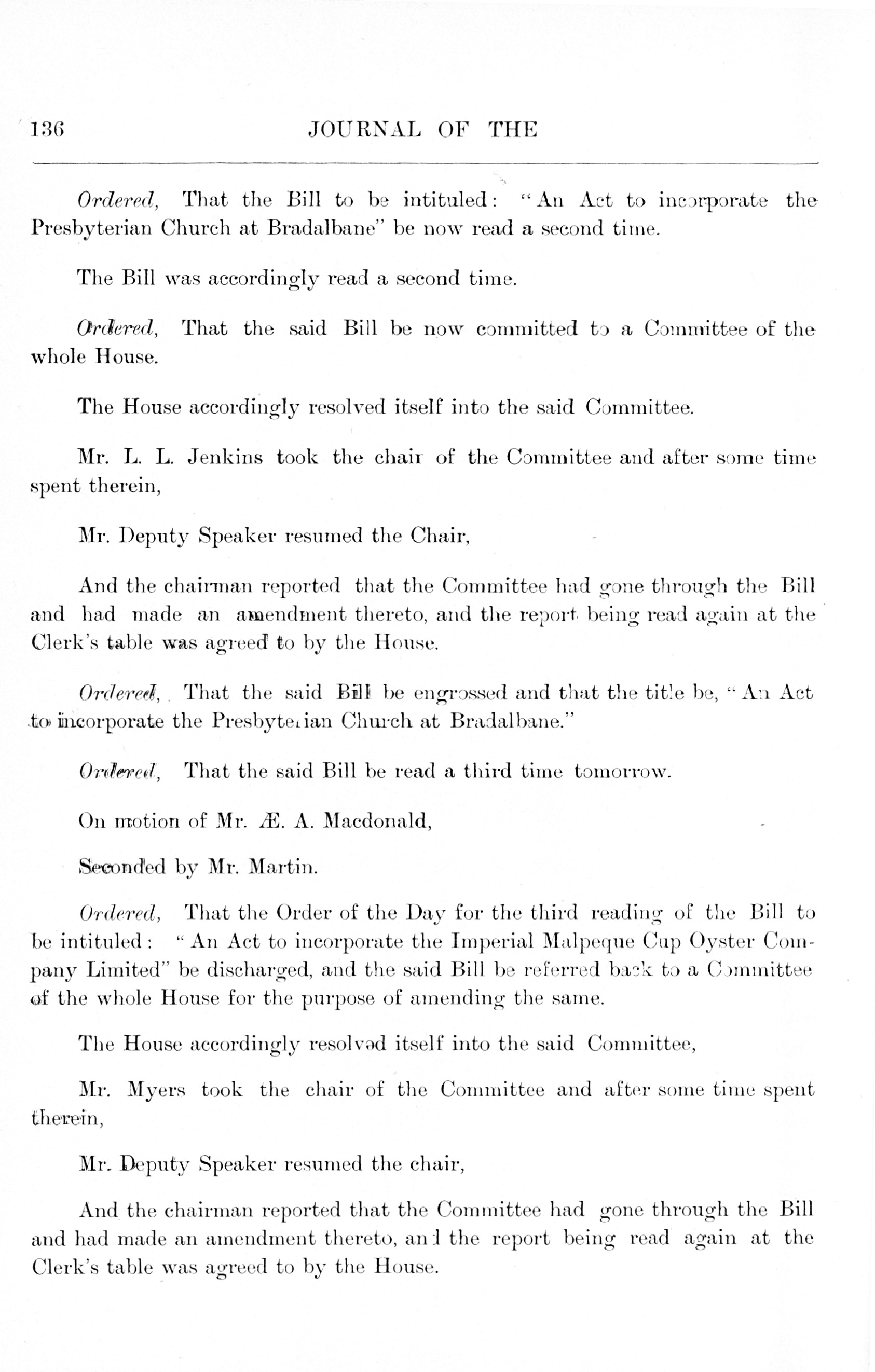 136 JOURNAL OF THE

Ordered, That the Bill to be intituled: "An Act to incorporate the Presbyterian Church at Bradalbane" be now read a second time.

The Bill was accordingly read a second time.

Ordered, That the said Bill be now committed to a Committee of the whole House.

The House accordingly resolved itself into the said Committee.

Mr. L. L. Jenkins took the chair of the Committee and after some time spent therein,

Mr. Deputy Speaker resumed the Chair,

And the chairman reported that the Committee had gone through the Bill and had made an amendment thereto, and the report being read again at the Clerk's table was agreed to by the House.

Ordered, That the said Bill be engrossed and that the title be, "An Act to incorporate the Presbyterian Church at Bradalbane."

Ordered, That the said Bill be read a third time tomorrow.

On motion of Mr. Æ. A. Macdonald,

Seconded by Mr. Martin.

Ordered, That the Order of the Day for the third reading of the Bill to be intituled: "An Act to incorporate the Imperial Malpeque Cup Oyster Company Limited" be discharged, and the said Bill be referred back to a Committee of the whole House for the purpose of amending the same.

The House accordingly resolved itself into the said Committee,

Mr. Myers took the chair of the Committee and after some time spent therein,

Mr. Deputy Speaker resumed the chair,

And the chairman reported that the Committee had gone through the Bill and had made an amendment thereto, and the report being read again at the Clerk's table was agreed to by the House.